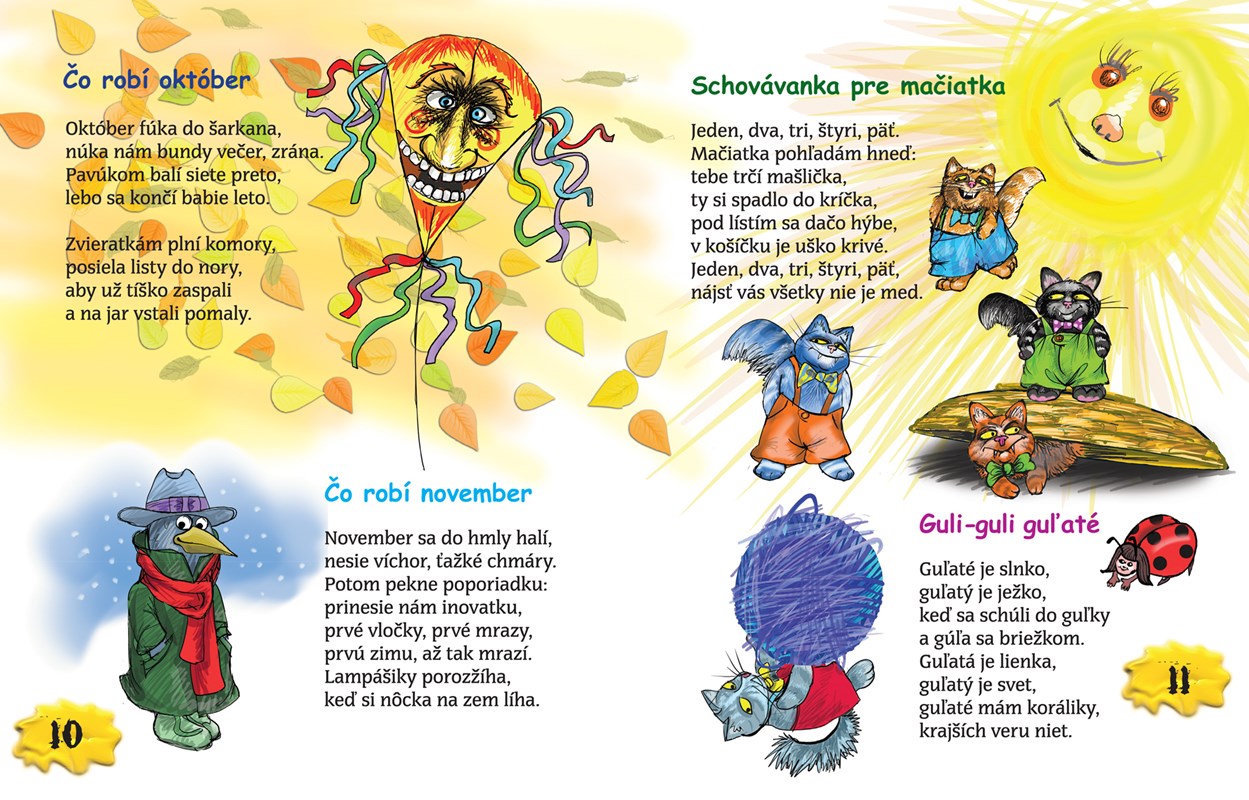 Čo robí október

Október fúka do šarkana,
núka nám bundy večer, zrána.
Pavúkom balí siete preto,
lebo sa končí babie leto.

Zvieratkám plní komory,
posiela listy do nory,
aby už tíško zaspali
a na jar vstali pomaly.

Čo robí november

November sa do hmly halí,
nesie víchor, ťažké chmáry.
Potom pekne poporiadku:
prinesie nám inovatku,
prvé vločky, prvé mrazy,
prvú zimu, až tak mrazí.
Lampášiky porozžíha,
keď si nôcka na zem líha.

10

Schovávanka pre mačiatka

Jeden, dva, tri, štyri, päť.
Mačiatka pohľadám hneď:
tebe trčí mašlička,
ty si spadlo do kríčka,
pod lístím sa dačo hýbe,
v košíčku je uško krivé.
Jeden, dva, tri, štyri, päť,
nájsť vás všetky nie je med.

Guli-guli guľaté

Guľaté je slnko,
guľatý je ježko,
keď sa schúli do guľky
a gúľa sa briežkom.
Guľatá je lienka,
guľatý je svet,
guľaté mám koráliky,
krajších veru niet.

11